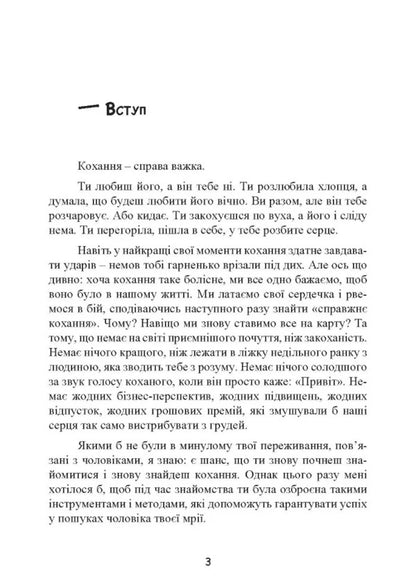 — Вступ

Кохання – справа важка.

Ти любиш його, а він тебе ні. Ти розлюбила хлопця, а думала, що будеш любити його вічно. Ви разом, але він тебе розчаровує. Або кидає. Ти закохуєшся по вуха, а його і сліду нема. Ти перегоріла, пішла в себе, у тебе розбите серце.

Навіть у найкращі свої моменти кохання здатне завдавати ударів – немов тобі гарненько врізали під дих. Але ось що дивно: хоча кохання таке болісне, ми все одно бажаємо, щоб воно було в нашому житті. Ми латаємо свої сердечка і рвемося в бій, сподіваючись наступного разу знайти «справжнє кохання». Чому? Навіщо ми знову ставимо все на карту? Та тому, що немає на світі приємнішого почуття, ніж закоханість. Немає нічого кращого, ніж лежати в ліжку недільного ранку з людиною, яка зводить тебе з розуму. Немає нічого солодшого за звук голосу коханого, коли він просто каже: «Привіт». Немає жодних бізнес-перспектив, жодних підвищень, жодних відпусток, жодних грошових премій, які змушували б наші серця так само вистрибувати з грудей.

Якими б не були в минулому твої переживання, пов'язані з чоловіками, я знаю: є шанс, що ти знову почнеш знайомитися і знову знайдеш кохання. Однак цього разу мені хотілося б, щоб під час знайомства ти була озброєна такими інструментами і методами, які допоможуть гарантувати успіх у пошуках чоловіка твоєї мрії.

3